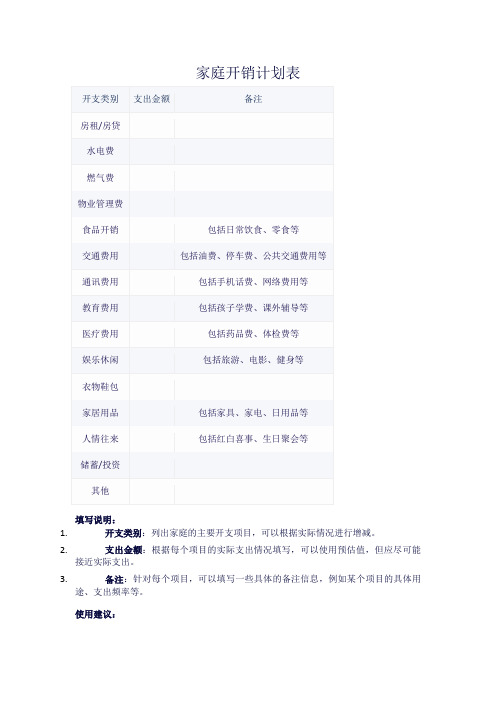 家庭开销计划表

| 开支类别 | 支出金额 | 备注 |
|---|---|---|
| 房租/房贷 | | |
| 水电费 | | |
| 燃气费 | | |
| 物业管理费 | | |
| 食品开销 | | 包括日常饮食、零食等 |
| 交通费用 | | 包括油费、停车费、公共交通费用等 |
| 通讯费用 | | 包括手机话费、网络费用等 |
| 教育费用 | | 包括孩子学费、课外辅导等 |
| 医疗费用 | | 包括药品费、体检费等 |
| 娱乐休闲 | | 包括旅游、电影、健身等 |
| 衣物鞋包 | | |
| 家居用品 | | 包括家具、家电、日用品等 |
| 人情往来 | | 包括红白喜事、生日聚会等 |
| 储蓄/投资 | | |
| 其他 | | |

填写说明：

1. 开支类别：列出家庭的主要开支项目，可以根据实际情况进行增减。
2. 支出金额：根据每个项目的实际支出情况填写，可以使用预估值，但应尽可能接近实际支出。
3. 备注：针对每个项目，可以填写一些具体的备注信息，例如某个项目的具体用途、支出频率等。

使用建议：